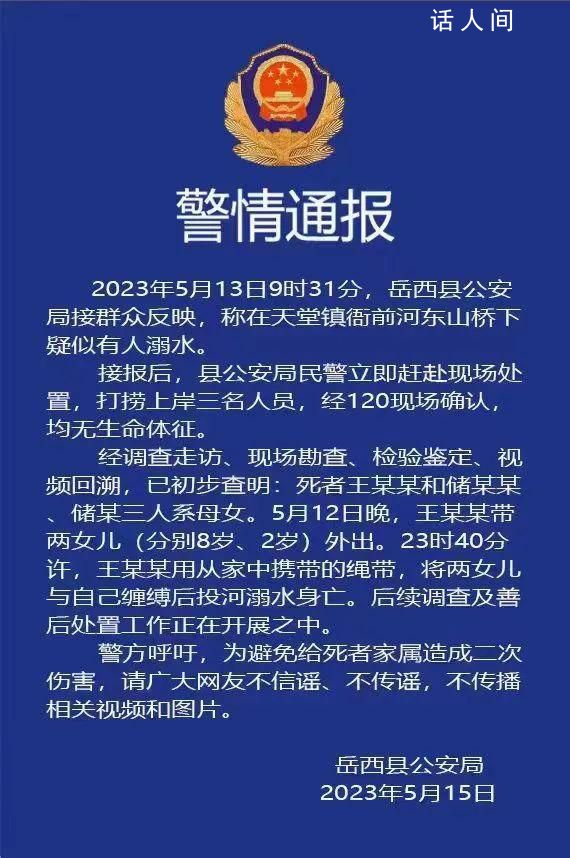 话人间

警情通报

2023年5月13日9时31分，岳西县公安局接群众反映，称在天堂镇衙前河东山桥下疑似有人溺水。

接报后，县公安局民警立即赶赴现场处置，打捞上岸三名人员，经120现场确认，均无生命体征。

经调查走访、现场勘查、检验鉴定、视频回溯，已初步查明：死者王某某和储某某、储某三人系母女。5月12日晚，王某某带两女儿（分别8岁、2岁）外出。23时40分许，王某某用从家中携带的绳带，将两女儿与自己缠缚后投河溺水身亡。后续调查及善后处置工作正在开展之中。

警方呼吁，为避免给死者家属造成二次伤害，请广大网友不信谣、不传谣，不传播相关视频和图片。

岳西县公安局
2023年5月15日